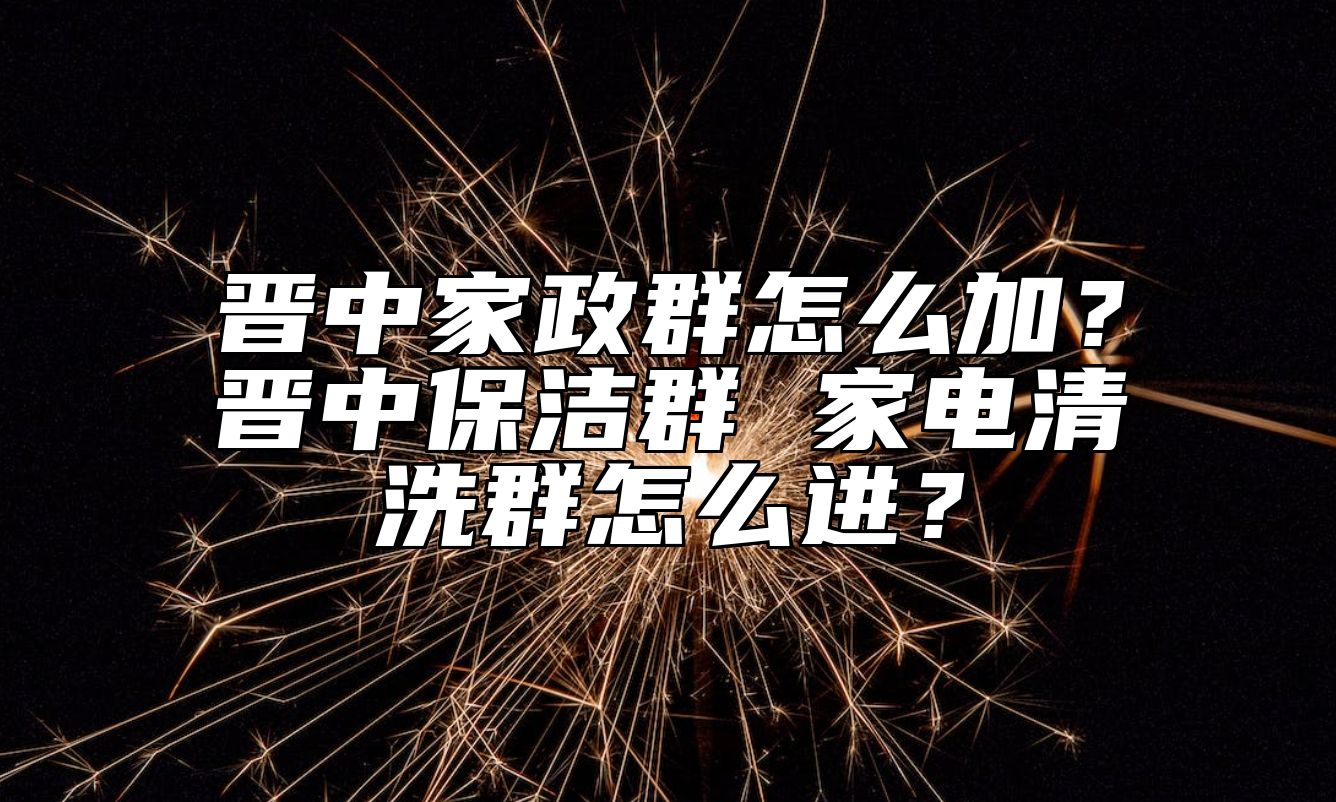 晋中家政群怎么加？晋中保洁群 家电清洗群怎么进？